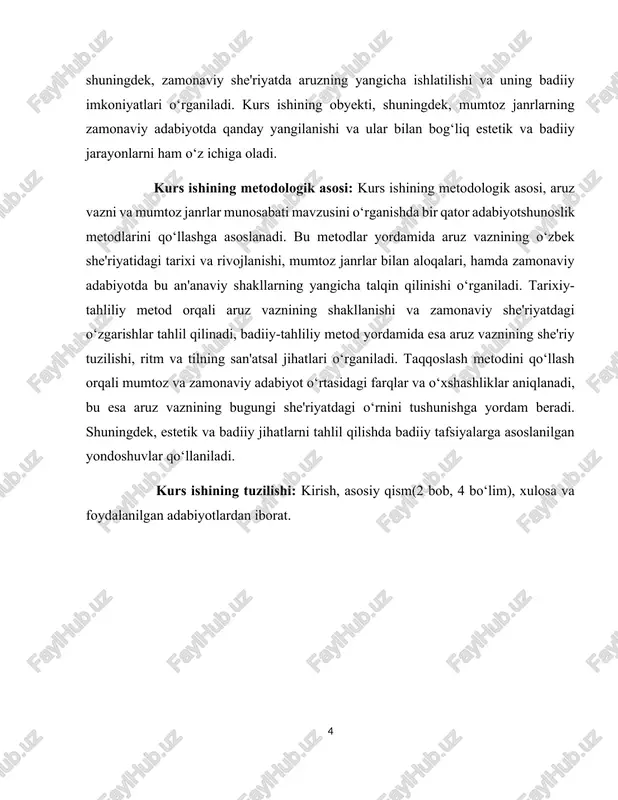 shuningdek, zamonaviy she'riyatda aruzning yangicha ishlatilishi va uning badiiy imkoniyatlari o‘rganiladi. Kurs ishining obyekti, shuningdek, mumtoz janrlarning zamonaviy adabiyotda qanday yangilanishi va ular bilan bog‘liq estetik va badiiy jarayonlarni ham o‘z ichiga oladi.

Kurs ishining metodologik asosi: Kurs ishining metodologik asosi, aruz vazni va mumtoz janrlar munosabati mavzusini o‘rganishda bir qator adabiyotshunoslik metodlarini qo‘llashga asoslanadi. Bu metodlar yordamida aruz vaznining o‘zbek she'riyatidagi tarixi va rivojlanishi, mumtoz janrlar bilan aloqalari, hamda zamonaviy adabiyotda bu an'anaviy shakllarning yangicha talqin qilinishi o‘rganiladi. Tarixiy-tahliliy metod orqali aruz vaznining shakllanishi va zamonaviy she'riyatdagi o‘zgarishlar tahlil qilinadi, badiiy-tahliliy metod yordamida esa aruz vaznining she'riy tuzilishi, ritm va tilning san'atsal jihatlari o‘rganiladi. Taqqoslash metodini qo‘llash orqali mumtoz va zamonaviy adabiyot o‘rtasidagi farqlar va o‘xshashliklar aniqlanadi, bu esa aruz vaznining bugungi she'riyatdagi o‘rnini tushunishga yordam beradi. Shuningdek, estetik va badiiy jihatlarni tahlil qilishda badiiy tafsiyalarga asoslanilgan yondoshuvlar qo‘llaniladi.

Kurs ishining tuzilishi: Kirish, asosiy qism(2 bob, 4 bo‘lim), xulosa va foydalanilgan adabiyotlardan iborat.

4

FaylHub.uz